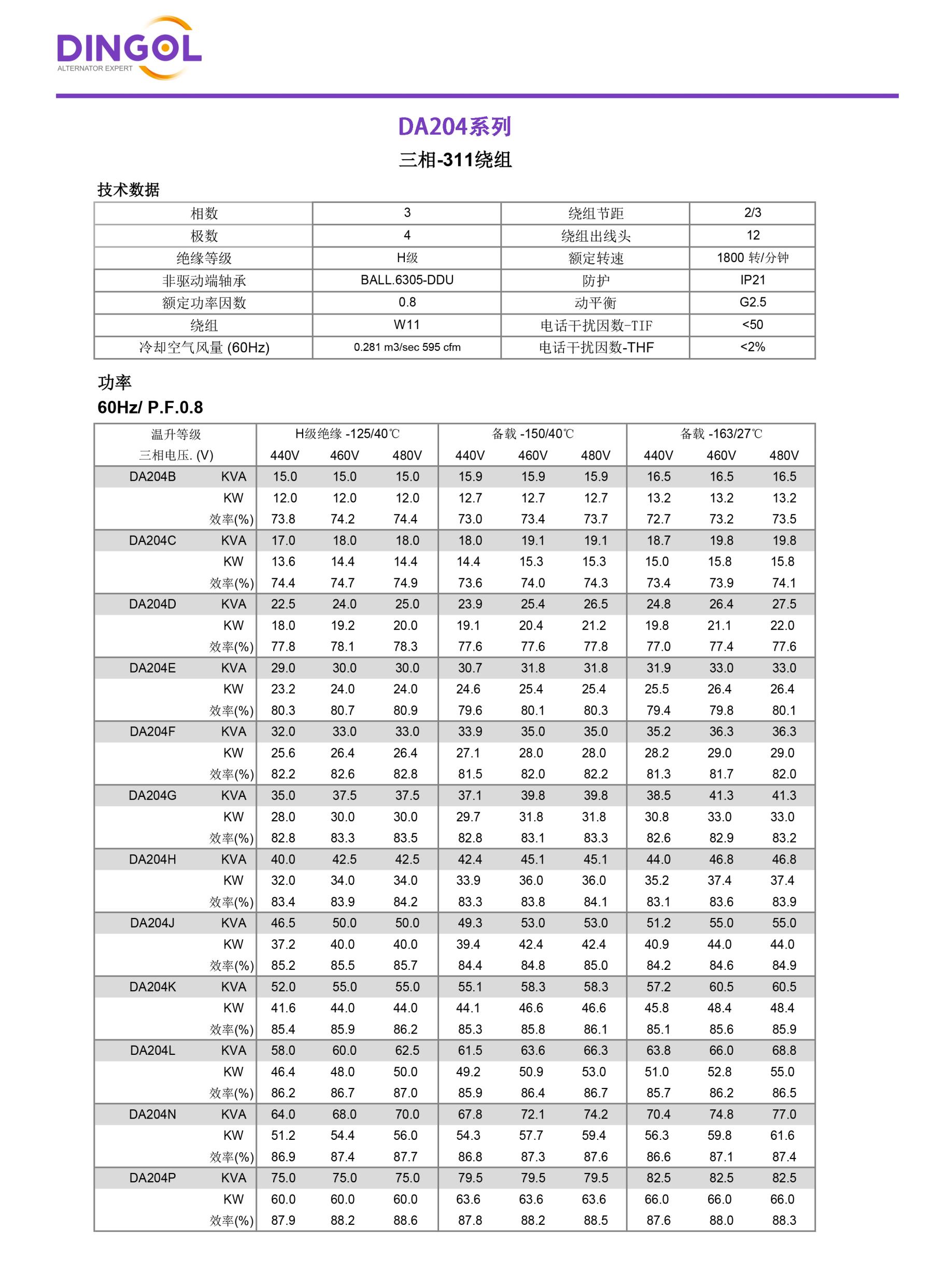 DINGOL
ALTERNATOR EXPERT

DA204系列

三相-311绕组

技术数据

| 相数 | 3 | 绕组节距 | 2/3 |
|---|---|---|---|
| 极数 | 4 | 绕组出线头 | 12 |
| 绝缘等级 | H级 | 额定转速 | 1800 转/分钟 |
| 非驱动端轴承 | BALL.6305-DDU | 防护 | IP21 |
| 额定功率因数 | 0.8 | 动平衡 | G2.5 |
| 绕组 | W11 | 电话干扰因数-TIF | <50 |
| 冷却空气风量 (60Hz) | 0.281 m3/sec 595 cfm | 电话干扰因数-THF | <2% |

功率

60Hz/ P.F.0.8

| 温升等级 | | H级绝缘 -125/40℃ | | | 备载 -150/40℃ | | | 备载 -163/27℃ | | |
|---|---|---|---|---|---|---|---|---|---|---|
| 三相电压. (V) | | 440V | 460V | 480V | 440V | 460V | 480V | 440V | 460V | 480V |
| DA204B | KVA | 15.0 | 15.0 | 15.0 | 15.9 | 15.9 | 15.9 | 16.5 | 16.5 | 16.5 |
| | KW | 12.0 | 12.0 | 12.0 | 12.7 | 12.7 | 12.7 | 13.2 | 13.2 | 13.2 |
| | 效率(%) | 73.8 | 74.2 | 74.4 | 73.0 | 73.4 | 73.7 | 72.7 | 73.2 | 73.5 |
| DA204C | KVA | 17.0 | 18.0 | 18.0 | 18.0 | 19.1 | 19.1 | 18.7 | 19.8 | 19.8 |
| | KW | 13.6 | 14.4 | 14.4 | 14.4 | 15.3 | 15.3 | 15.0 | 15.8 | 15.8 |
| | 效率(%) | 74.4 | 74.7 | 74.9 | 73.6 | 74.0 | 74.3 | 73.4 | 73.9 | 74.1 |
| DA204D | KVA | 22.5 | 24.0 | 25.0 | 23.9 | 25.4 | 26.5 | 24.8 | 26.4 | 27.5 |
| | KW | 18.0 | 19.2 | 20.0 | 19.1 | 20.4 | 21.2 | 19.8 | 21.1 | 22.0 |
| | 效率(%) | 77.8 | 78.1 | 78.3 | 77.6 | 77.6 | 77.8 | 77.0 | 77.4 | 77.6 |
| DA204E | KVA | 29.0 | 30.0 | 30.0 | 30.7 | 31.8 | 31.8 | 31.9 | 33.0 | 33.0 |
| | KW | 23.2 | 24.0 | 24.0 | 24.6 | 25.4 | 25.4 | 25.5 | 26.4 | 26.4 |
| | 效率(%) | 80.3 | 80.7 | 80.9 | 79.6 | 80.1 | 80.3 | 79.4 | 79.8 | 80.1 |
| DA204F | KVA | 32.0 | 33.0 | 33.0 | 33.9 | 35.0 | 35.0 | 35.2 | 36.3 | 36.3 |
| | KW | 25.6 | 26.4 | 26.4 | 27.1 | 28.0 | 28.0 | 28.2 | 29.0 | 29.0 |
| | 效率(%) | 82.2 | 82.6 | 82.8 | 81.5 | 82.0 | 82.2 | 81.3 | 81.7 | 82.0 |
| DA204G | KVA | 35.0 | 37.5 | 37.5 | 37.1 | 39.8 | 39.8 | 38.5 | 41.3 | 41.3 |
| | KW | 28.0 | 30.0 | 30.0 | 29.7 | 31.8 | 31.8 | 30.8 | 33.0 | 33.0 |
| | 效率(%) | 82.8 | 83.3 | 83.5 | 82.8 | 83.1 | 83.3 | 82.6 | 82.9 | 83.2 |
| DA204H | KVA | 40.0 | 42.5 | 42.5 | 42.4 | 45.1 | 45.1 | 44.0 | 46.8 | 46.8 |
| | KW | 32.0 | 34.0 | 34.0 | 33.9 | 36.0 | 36.0 | 35.2 | 37.4 | 37.4 |
| | 效率(%) | 83.4 | 83.9 | 84.2 | 83.3 | 83.8 | 84.1 | 83.1 | 83.6 | 83.9 |
| DA204J | KVA | 46.5 | 50.0 | 50.0 | 49.3 | 53.0 | 53.0 | 51.2 | 55.0 | 55.0 |
| | KW | 37.2 | 40.0 | 40.0 | 39.4 | 42.4 | 42.4 | 40.9 | 44.0 | 44.0 |
| | 效率(%) | 85.2 | 85.5 | 85.7 | 84.4 | 84.8 | 85.0 | 84.2 | 84.6 | 84.9 |
| DA204K | KVA | 52.0 | 55.0 | 55.0 | 55.1 | 58.3 | 58.3 | 57.2 | 60.5 | 60.5 |
| | KW | 41.6 | 44.0 | 44.0 | 44.1 | 46.6 | 46.6 | 45.8 | 48.4 | 48.4 |
| | 效率(%) | 85.4 | 85.9 | 86.2 | 85.3 | 85.8 | 86.1 | 85.1 | 85.6 | 85.9 |
| DA204L | KVA | 58.0 | 60.0 | 62.5 | 61.5 | 63.6 | 66.3 | 63.8 | 66.0 | 68.8 |
| | KW | 46.4 | 48.0 | 50.0 | 49.2 | 50.9 | 53.0 | 51.0 | 52.8 | 55.0 |
| | 效率(%) | 86.2 | 86.7 | 87.0 | 85.9 | 86.4 | 86.7 | 85.7 | 86.2 | 86.5 |
| DA204N | KVA | 64.0 | 68.0 | 70.0 | 67.8 | 72.1 | 74.2 | 70.4 | 74.8 | 77.0 |
| | KW | 51.2 | 54.4 | 56.0 | 54.3 | 57.7 | 59.4 | 56.3 | 59.8 | 61.6 |
| | 效率(%) | 86.9 | 87.4 | 87.7 | 86.8 | 87.3 | 87.6 | 86.6 | 87.1 | 87.4 |
| DA204P | KVA | 75.0 | 75.0 | 75.0 | 79.5 | 79.5 | 79.5 | 82.5 | 82.5 | 82.5 |
| | KW | 60.0 | 60.0 | 60.0 | 63.6 | 63.6 | 63.6 | 66.0 | 66.0 | 66.0 |
| | 效率(%) | 87.9 | 88.2 | 88.6 | 87.8 | 88.2 | 88.5 | 87.6 | 88.0 | 88.3 |